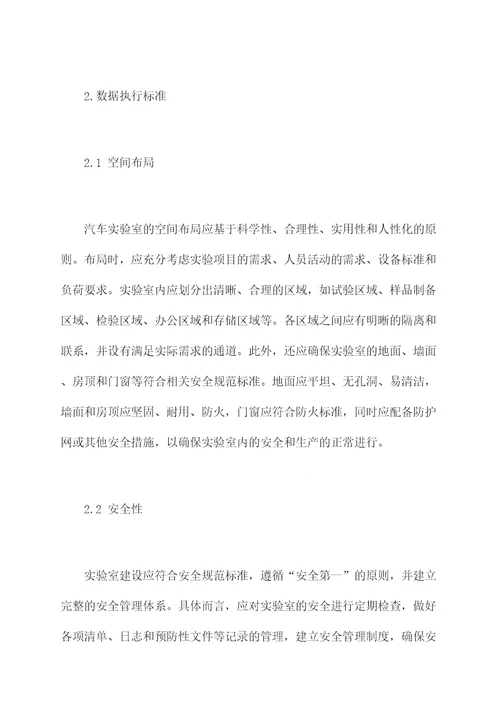 2. 数据执行标准

2.1 空间布局

汽车实验室的空间布局应基于科学性、合理性、实用性和人性化的原则。布局时，应充分考虑实验项目的需求、人员活动的需求、设备标准和负荷要求。实验室内应划分出清晰、合理的区域，如试验区域、样品制备区域、检验区域、办公区域和存储区域等。各区域之间应有明晰的隔离和联系，并设有满足实际需求的通道。此外，还应确保实验室的地面、墙面、房顶和门窗等符合相关安全规范标准。地面应平坦、无孔洞、易清洁，墙面和房顶应坚固、耐用、防火，门窗应符合防火标准，同时应配备防护网或其他安全措施，以确保实验室内的安全和生产的正常进行。

2.2 安全性

实验室建设应符合安全规范标准，遵循“安全第一”的原则，并建立完整的安全管理体系。具体而言，应对实验室的安全进行定期检查，做好各项清单、日志和预防性文件等记录的管理，建立安全管理制度，确保安